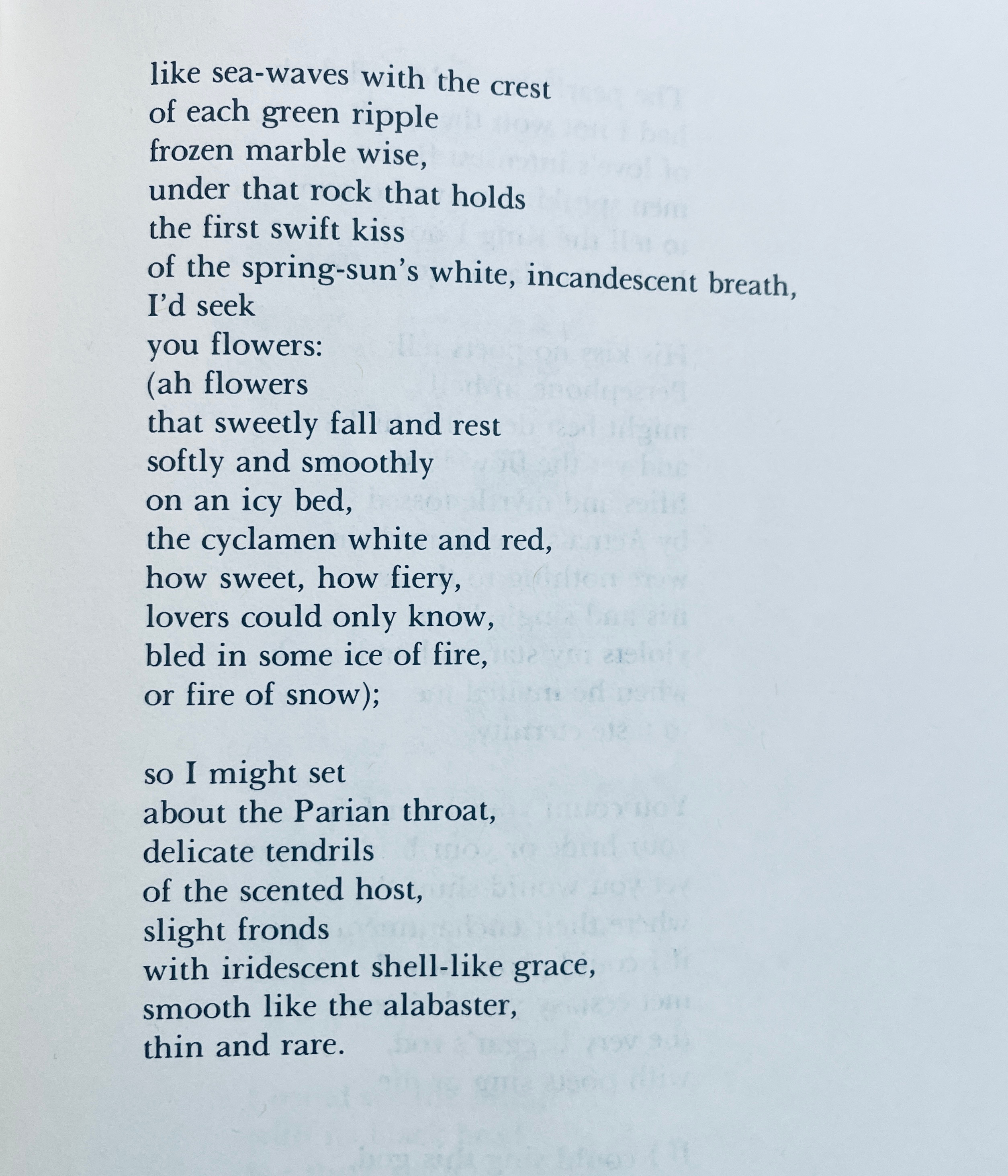 like sea-waves with the crest
of each green ripple
frozen marble wise,
under that rock that holds
the first swift kiss
of the spring-sun's white, incandescent breath,
I'd seek
you flowers:
(ah flowers
that sweetly fall and rest
softly and smoothly
on an icy bed,
the cyclamen white and red,
how sweet, how fiery,
lovers could only know,
bled in some ice of fire,
or fire of snow);

so I might set
about the Parian throat,
delicate tendrils
of the scented host,
slight fronds
with iridescent shell-like grace,
smooth like the alabaster,
thin and rare.